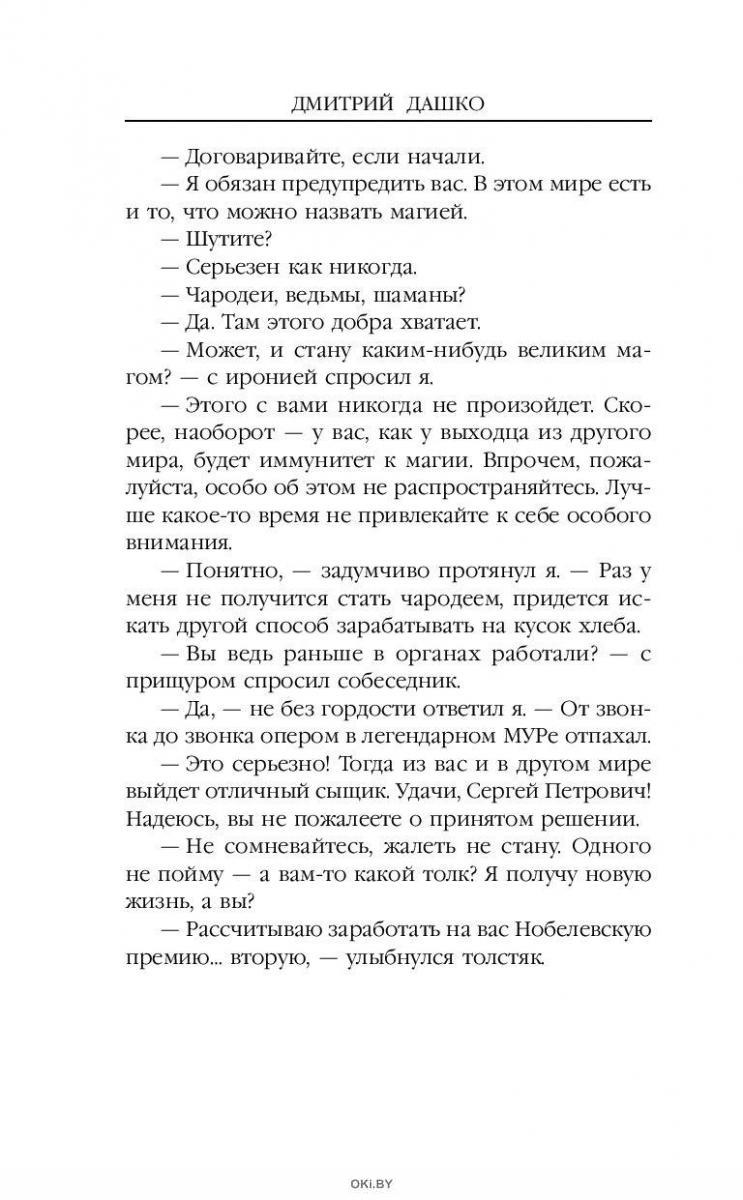 ДМИТРИЙ ДАШКО

— Договаривайте, если начали.

— Я обязан предупредить вас. В этом мире есть и то, что можно назвать магией.

— Шутите?

— Серьезен как никогда.

— Чародеи, ведьмы, шаманы?

— Да. Там этого добра хватает.

— Может, и стану каким-нибудь великим магом? — с иронией спросил я.

— Этого с вами никогда не произойдет. Скорее, наоборот — у вас, как у выходца из другого мира, будет иммунитет к магии. Впрочем, пожалуйста, особо об этом не распространяйтесь. Лучше какое-то время не привлекайте к себе особого внимания.

— Понятно, — задумчиво протянул я. — Раз у меня не получится стать чародеем, придется искать другой способ зарабатывать на кусок хлеба.

— Вы ведь раньше в органах работали? — с прищуром спросил собеседник.

— Да, — не без гордости ответил я. — От звонка до звонка опером в легендарном МУРе отпахал.

— Это серьезно! Тогда из вас и в другом мире выйдет отличный сыщик. Удачи, Сергей Петрович! Надеюсь, вы не пожалеете о принятом решении.

— Не сомневайтесь, жалеть не стану. Одного не пойму — а вам-то какой толк? Я получу новую жизнь, а вы?

— Рассчитываю заработать на вас Нобелевскую премию... вторую, — улыбнулся толстяк.

OKI.BY